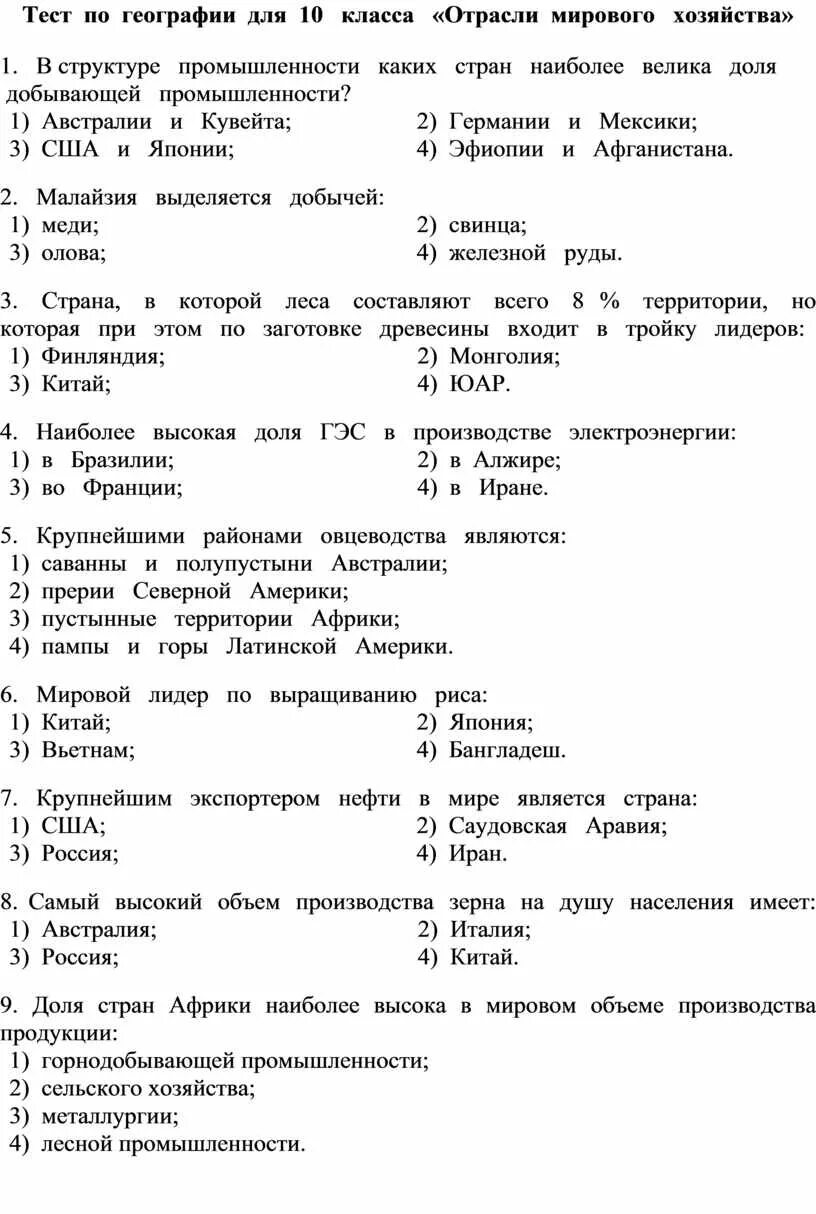 Тест по географии для 10 класса «Отрасли мирового хозяйства»

1. В структуре промышленности каких стран наиболее велика доля добывающей промышленности?
1) Австралии и Кувейта;
2) Германии и Мексики;
3) США и Японии;
4) Эфиопии и Афганистана.

2. Малайзия выделяется добычей:
1) меди;
2) свинца;
3) олова;
4) железной руды.

3. Страна, в которой леса составляют всего 8 % территории, но которая при этом по заготовке древесины входит в тройку лидеров:
1) Финляндия;
2) Монголия;
3) Китай;
4) ЮАР.

4. Наиболее высокая доля ГЭС в производстве электроэнергии:
1) в Бразилии;
2) в Алжире;
3) во Франции;
4) в Иране.

5. Крупнейшими районами овцеводства являются:
1) саванны и полупустыни Австралии;
2) прерии Северной Америки;
3) пустынные территории Африки;
4) пампы и горы Латинской Америки.

6. Мировой лидер по выращиванию риса:
1) Китай;
2) Япония;
3) Вьетнам;
4) Бангладеш.

7. Крупнейшим экспортером нефти в мире является страна:
1) США;
2) Саудовская Аравия;
3) Россия;
4) Иран.

8. Самый высокий объем производства зерна на душу населения имеет:
1) Австралия;
2) Италия;
3) Россия;
4) Китай.

9. Доля стран Африки наиболее высока в мировом объеме производства продукции:
1) горнодобывающей промышленности;
2) сельского хозяйства;
3) металлургии;
4) лесной промышленности.